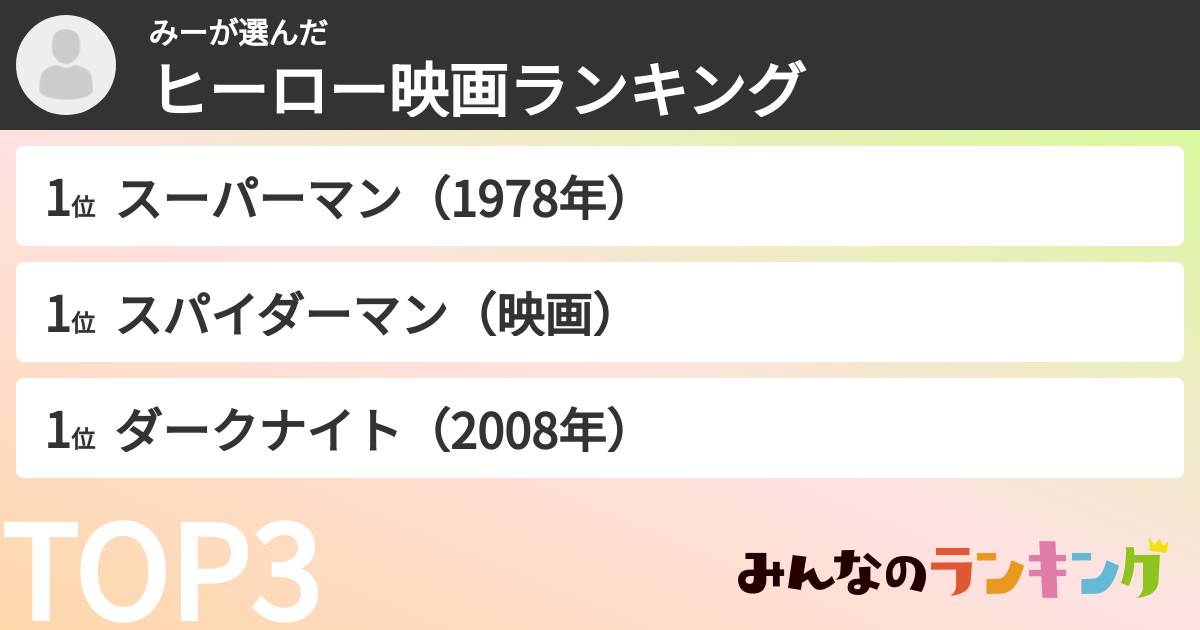 みーが選んだ
ヒーロー映画ランキング

1位 スーパーマン（1978年）

1位 スパイダーマン（映画）

1位 ダークナイト（2008年）

TOP3

みんなのランキング